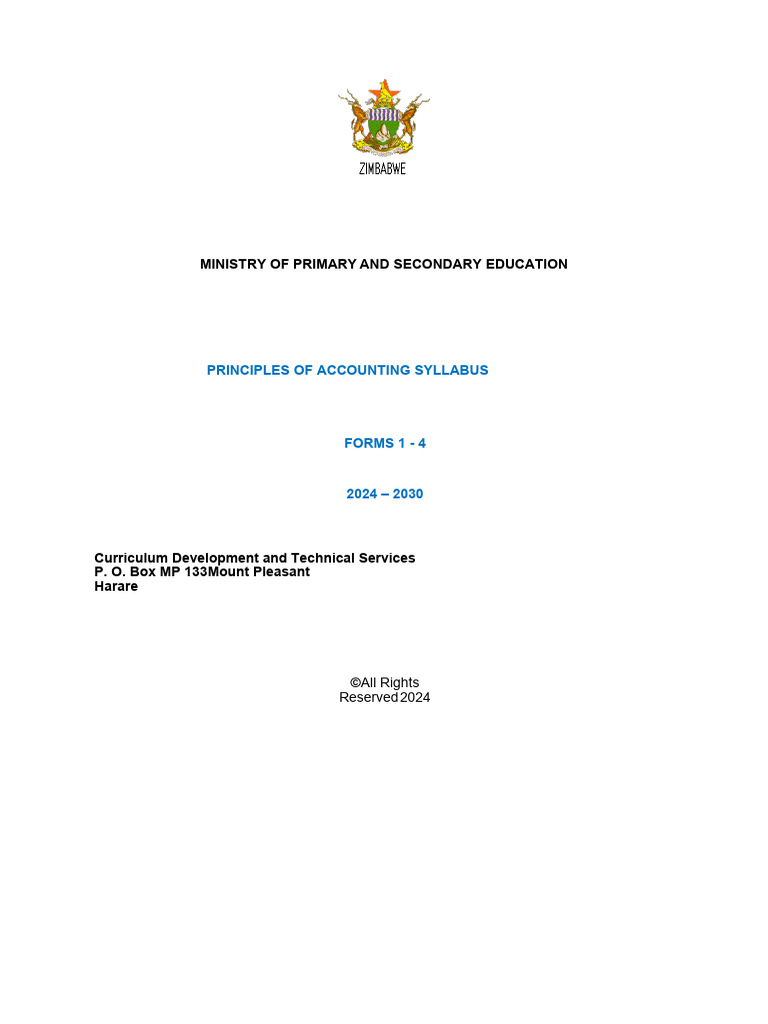 ZIMBABWE

MINISTRY OF PRIMARY AND SECONDARY EDUCATION

PRINCIPLES OF ACCOUNTING SYLLABUS

FORMS 1 - 4

2024 – 2030

Curriculum Development and Technical Services
P. O. Box MP 133Mount Pleasant
Harare

©All Rights Reserved 2024